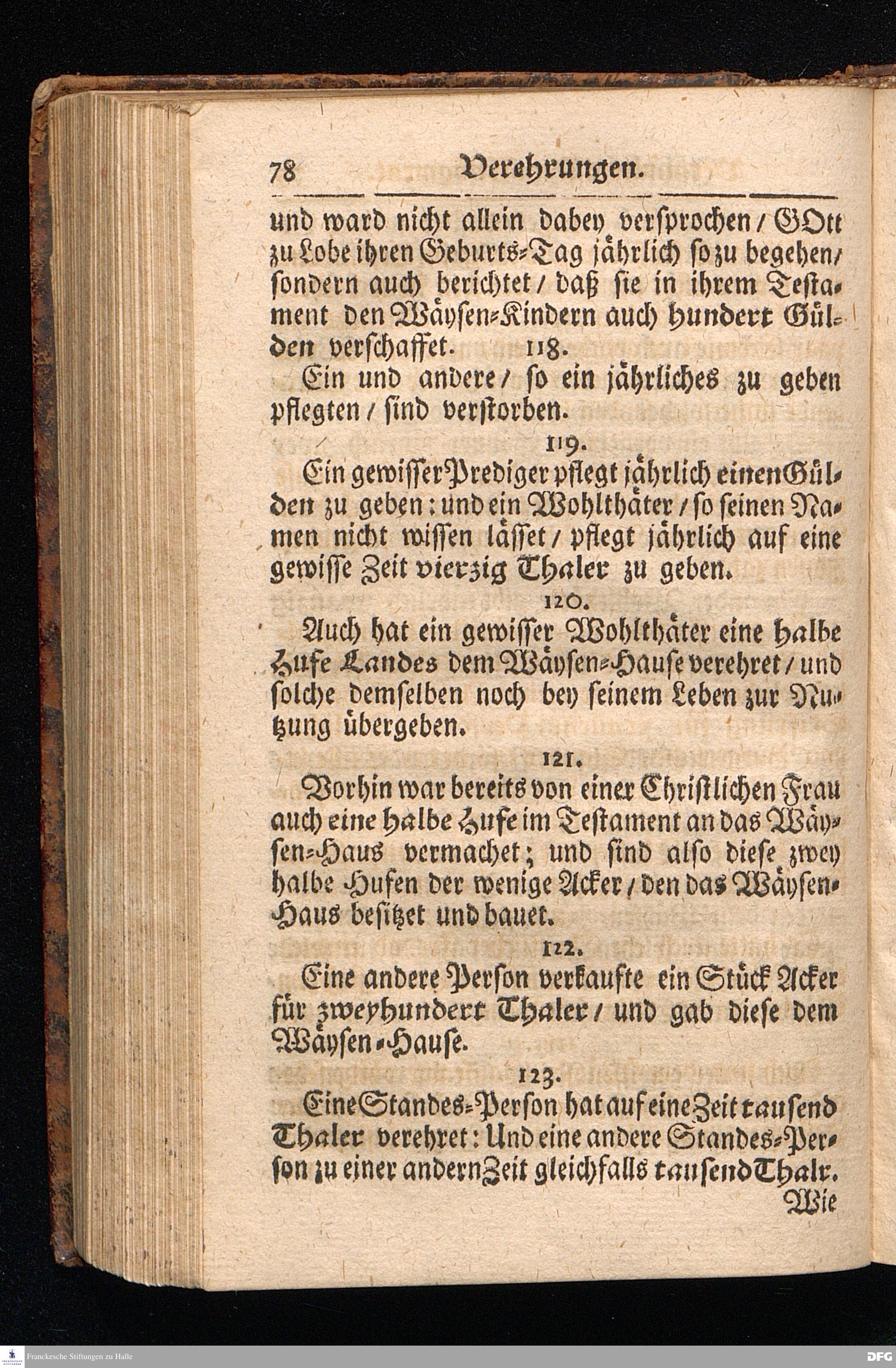 78 Verehrungen.

und ward nicht allein dabey versprochen / GOtt zu Lobe ihren Geburts-Tag jährlich so zu begehen / sondern auch berichtet / daß sie in ihrem Testament den Wäysen-Kindern auch hundert Gülden verschaffet.

118.

Ein und andere / so ein jährliches zu geben pflegten / sind verstorben.

119.

Ein gewisser Prediger pflegt jährlich einen Gülden zu geben: und ein Wohlthäter / so seinen Namen nicht wissen lässet / pflegt jährlich auf eine gewisse Zeit vierzig Thaler zu geben.

120.

Auch hat ein gewisser Wohlthäter eine halbe Hufe Landes dem Wäysen-Hause verehret / und solche demselben noch bey seinem Leben zur Nutzung übergeben.

121.

Vorhin war bereits von einer Christlichen Frau auch eine halbe Hufe im Testament an das Wäysen-Haus vermachet; und sind also diese zwey halbe Hufen der wenige Acker / den das Wäysen-Haus besitzet und bauet.

122.

Eine andere Person verkaufte ein Stück Acker für zweyhundert Thaler / und gab diese dem Wäysen-Hause.

123.

Eine Standes-Person hat auf eine Zeit tausend Thaler verehret: Und eine andere Standes-Person zu einer andern Zeit gleichfalls tausend Thalr.

Wie

Franckesche Stiftungen zu Halle

DFG